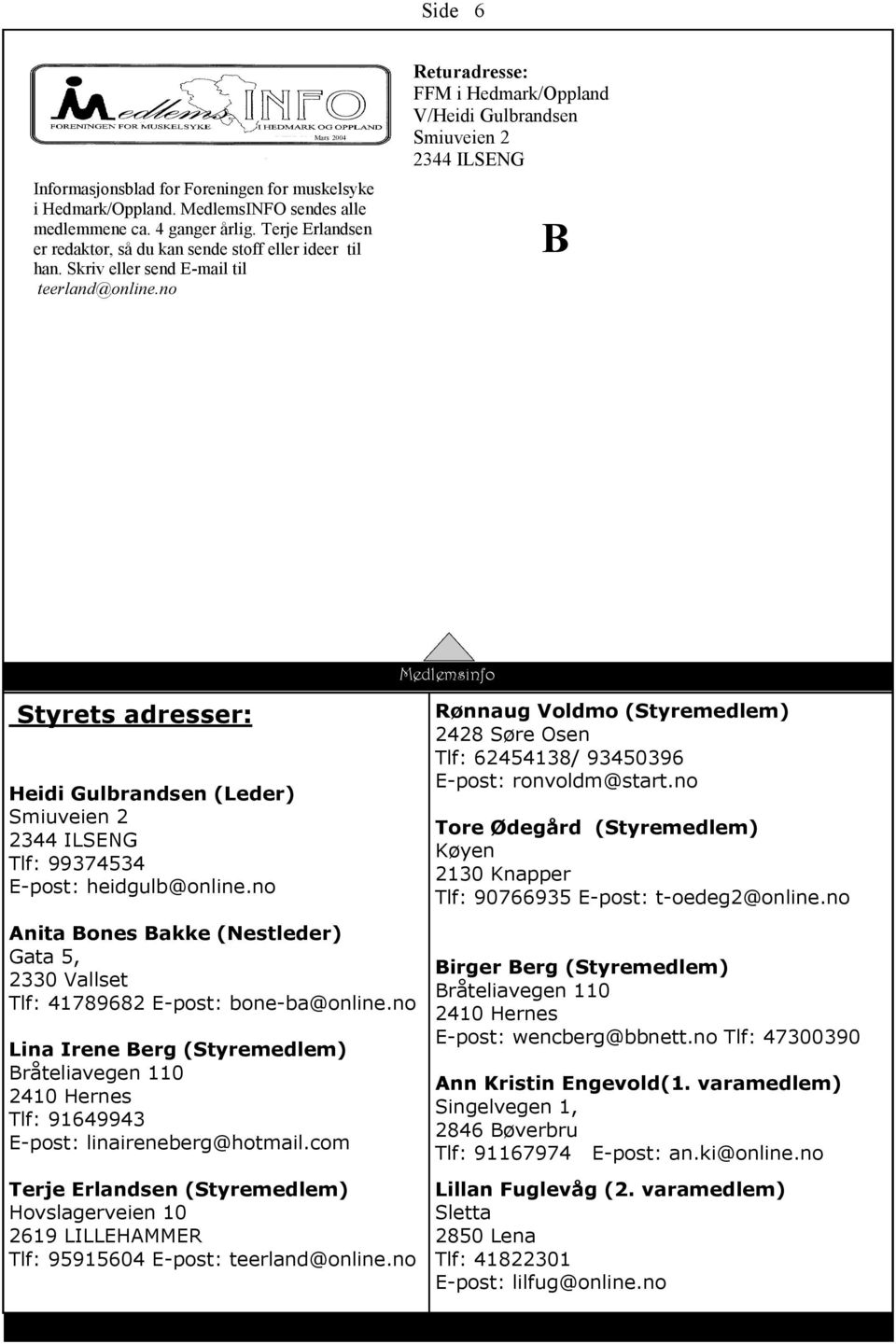 Side 6

Medlems INFO
FORENINGEN FOR MUSKELSYKE I HEDMARK OG OPPLAND
Mars 2004

Informasjonsblad for Foreningen for muskelsyke i Hedmark/Oppland. MedlemsINFO sendes alle medlemmene ca. 4 ganger årlig. Terje Erlandsen er redaktør, så du kan sende stoff eller ideer til han. Skriv eller send E-mail til teerland@online.no

Returadresse:
FFM i Hedmark/Oppland
V/Heidi Gulbrandsen
Smiuveien 2
2344 ILSENG

B

Medlemsinfo

Styrets adresser:

Heidi Gulbrandsen (Leder)
Smiuveien 2
2344 ILSENG
Tlf: 99374534
E-post: heidgulb@online.no

Anita Bones Bakke (Nestleder)
Gata 5,
2330 Vallset
Tlf: 41789682 E-post: bone-ba@online.no

Lina Irene Berg (Styremedlem)
Bråteliavegen 110
2410 Hernes
Tlf: 91649943
E-post: linaireneberg@hotmail.com

Terje Erlandsen (Styremedlem)
Hovslagerveien 10
2619 LILLEHAMMER
Tlf: 95915604 E-post: teerland@online.no

Rønnaug Voldmo (Styremedlem)
2428 Søre Osen
Tlf: 62454138/ 93450396
E-post: ronvoldm@start.no

Tore Ødegård (Styremedlem)
Køyen
2130 Knapper
Tlf: 90766935 E-post: t-oedeg2@online.no

Birger Berg (Styremedlem)
Bråteliavegen 110
2410 Hernes
E-post: wencberg@bbnett.no Tlf: 47300390

Ann Kristin Engevold(1. varamedlem)
Singelvegen 1,
2846 Bøverbru
Tlf: 91167974 E-post: an.ki@online.no

Lillan Fuglevåg (2. varamedlem)
Sletta
2850 Lena
Tlf: 41822301
E-post: lilfug@online.no